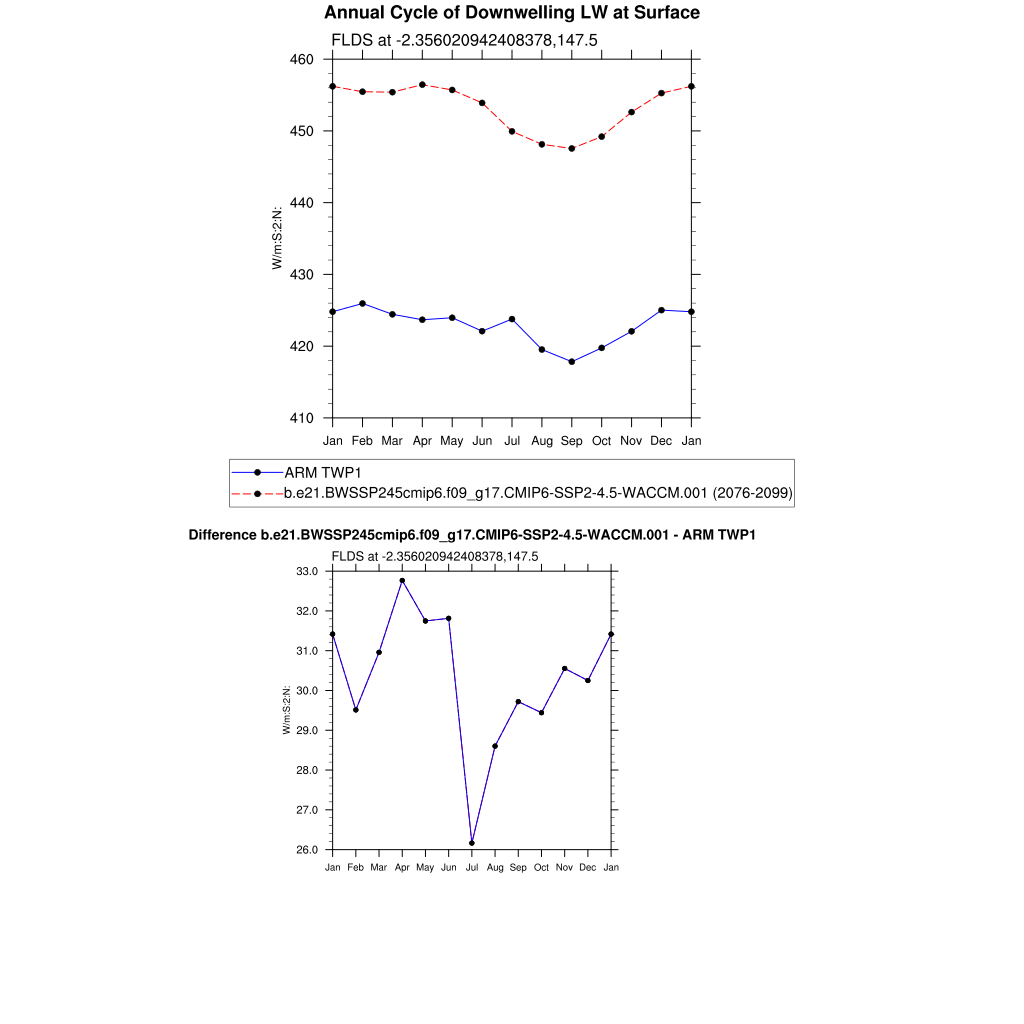 Annual Cycle of Downwelling LW at Surface

FLDS at -2.356020942408378,147.5

460
450
440
430
420
410

W/m:S:2:N:

Jan Feb Mar Apr May Jun Jul Aug Sep Oct Nov Dec Jan

ARM TWP1
b.e21.BWSSP245cmip6.f09_g17.CMIP6-SSP2-4.5-WACCM.001 (2076-2099)

Difference b.e21.BWSSP245cmip6.f09_g17.CMIP6-SSP2-4.5-WACCM.001 - ARM TWP1

FLDS at -2.356020942408378,147.5

33.0
32.0
31.0
30.0
29.0
28.0
27.0
26.0

W/m:S:2:N:

Jan Feb Mar Apr May Jun Jul Aug Sep Oct Nov Dec Jan